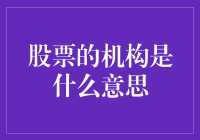 股票的机构是什么意思